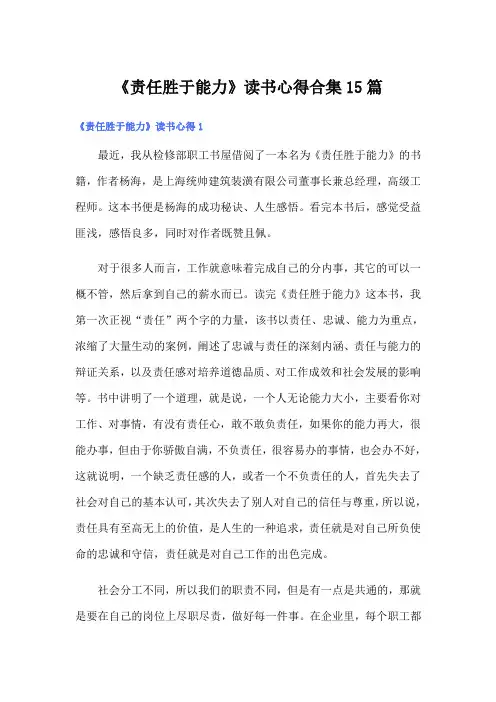 《责任胜于能力》读书心得合集15篇

《责任胜于能力》读书心得1

最近，我从检修部职工书屋借阅了一本名为《责任胜于能力》的书籍，作者杨海，是上海统帅建筑装潢有限公司董事长兼总经理，高级工程师。这本书便是杨海的成功秘诀、人生感悟。看完本书后，感觉受益匪浅，感悟良多，同时对作者既赞且佩。

对于很多人而言，工作就意味着完成自己的分内事，其它的可以一概不管，然后拿到自己的薪水而已。读完《责任胜于能力》这本书，我第一次正视“责任”两个字的力量，该书以责任、忠诚、能力为重点，浓缩了大量生动的案例，阐述了忠诚与责任的深刻内涵、责任与能力的辩证关系，以及责任感对培养道德品质、对工作成效和社会发展的影响等。书中讲明了一个道理，就是说，一个人无论能力大小，主要看你对工作、对事情，有没有责任心，敢不敢负责任，如果你的能力再大，很能办事，但由于你骄傲自满，不负责任，很容易办的事情，也会办不好，这就说明，一个缺乏责任感的人，或者一个不负责任的人，首先失去了社会对自己的基本认可，其次失去了别人对自己的信任与尊重，所以说，责任具有至高无上的价值，是人生的一种追求，责任就是对自己所负使命的忠诚和守信，责任就是对自己工作的出色完成。

社会分工不同，所以我们的职责不同，但是有一点是共通的，那就是要在自己的岗位上尽职尽责，做好每一件事。在企业里，每个职工都